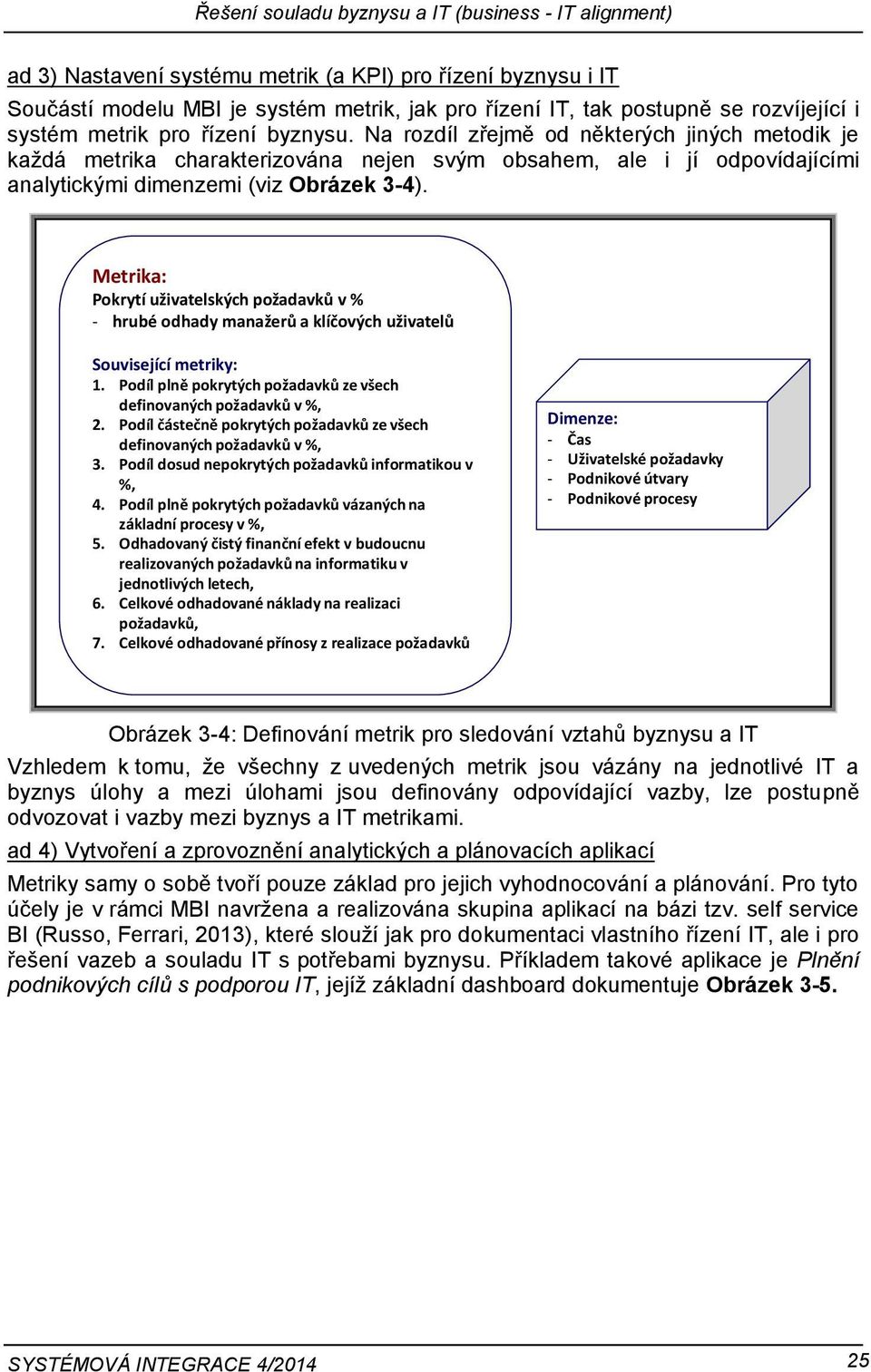 Řešení souladu byznysu a IT (business - IT alignment)

ad 3) Nastavení systému metrik (a KPI) pro řízení byznysu i IT

Součástí modelu MBI je systém metrik, jak pro řízení IT, tak postupně se rozvíjející i systém metrik pro řízení byznysu. Na rozdíl zřejmě od některých jiných metodik je každá metrika charakterizována nejen svým obsahem, ale i jí odpovídajícími analytickými dimenzemi (viz Obrázek 3-4).

Metrika:
Pokrytí uživatelských požadavků v %
- hrubé odhady manažerů a klíčových uživatelů

Související metriky:
1. Podíl plně pokrytých požadavků ze všech definovaných požadavků v %,
2. Podíl částečně pokrytých požadavků ze všech definovaných požadavků v %,
3. Podíl dosud nepokrytých požadavků informatikou v %,
4. Podíl plně pokrytých požadavků vázaných na základní procesy v %,
5. Odhadovaný čistý finanční efekt v budoucnu realizovaných požadavků na informatiku v jednotlivých letech,
6. Celkové odhadované náklady na realizaci požadavků,
7. Celkové odhadované přínosy z realizace požadavků

Dimenze:
- Čas
- Uživatelské požadavky
- Podnikové útvary
- Podnikové procesy

Obrázek 3-4: Definování metrik pro sledování vztahů byznysu a IT

Vzhledem k tomu, že všechny z uvedených metrik jsou vázány na jednotlivé IT a byznys úlohy a mezi úlohami jsou definovány odpovídající vazby, lze postupně odvozovat i vazby mezi byznys a IT metrikami.

ad 4) Vytvoření a zprovoznění analytických a plánovacích aplikací

Metriky samy o sobě tvoří pouze základ pro jejich vyhodnocování a plánování. Pro tyto účely je v rámci MBI navržena a realizována skupina aplikací na bázi tzv. self service BI (Russo, Ferrari, 2013), které slouží jak pro dokumentaci vlastního řízení IT, ale i pro řešení vazeb a souladu IT s potřebami byznysu. Příkladem takové aplikace je Plnění podnikových cílů s podporou IT, jejíž základní dashboard dokumentuje Obrázek 3-5.

SYSTÉMOVÁ INTEGRACE 4/2014

25